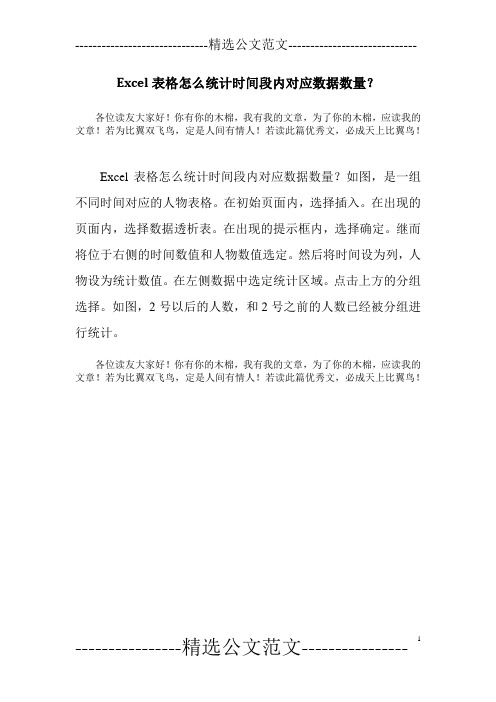 -----------------------------精选公文范文-----------------------------

Excel 表格怎么统计时间段内对应数据数量？

各位读友大家好！你有你的木棉，我有我的文章，为了你的木棉，应读我的文章！若为比翼双飞鸟，定是人间有情人！若读此篇优秀文，必成天上比翼鸟！

Excel 表格怎么统计时间段内对应数据数量？如图，是一组不同时间对应的人物表格。在初始页面内，选择插入。在出现的页面内，选择数据透析表。在出现的提示框内，选择确定。继而将位于右侧的时间数值和人物数值选定。然后将时间设为列，人物设为统计数值。在左侧数据中选定统计区域。点击上方的分组选择。如图，2 号以后的人数，和 2 号之前的人数已经被分组进行统计。

各位读友大家好！你有你的木棉，我有我的文章，为了你的木棉，应读我的文章！若为比翼双飞鸟，定是人间有情人！若读此篇优秀文，必成天上比翼鸟！

----------------精选公文范文----------------

1